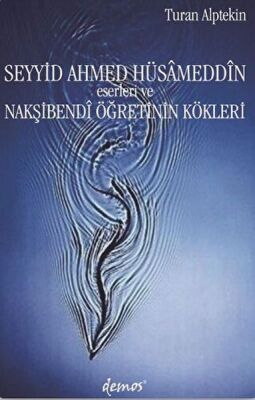 Turan Alptekin

SEYYİD AHMED HÜSÂMEDDÎN
eserleri ve
NAKŞİBENDÎ ÖĞRETİNİN KÖKLERİ

demos